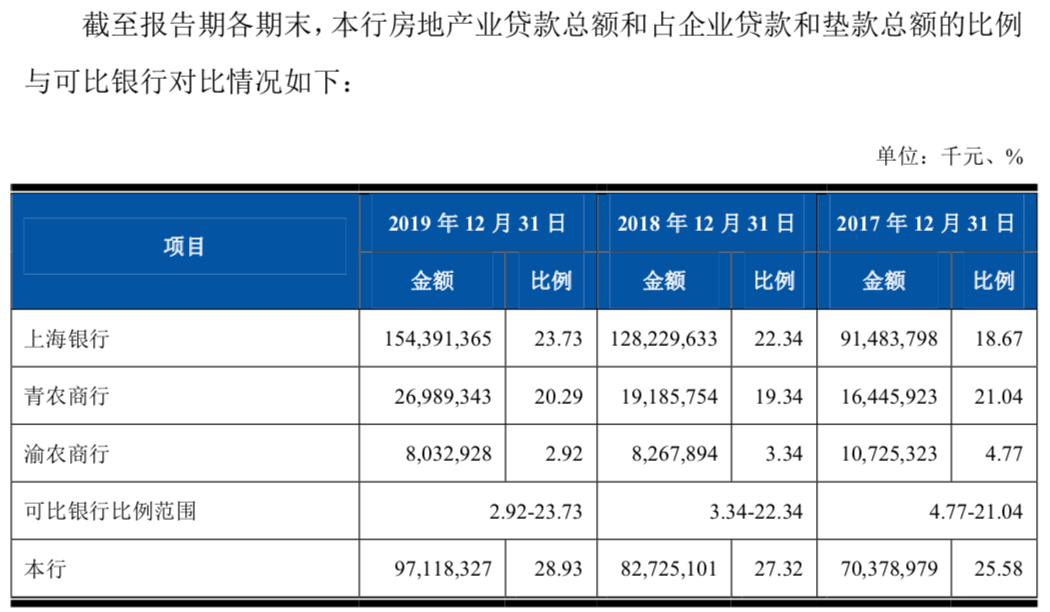 截至报告期各期末，本行房地产业贷款总额和占企业贷款和垫款总额的比例与可比银行对比情况如下：

单位：千元、%

| 项目 | 2019 年 12 月 31 日 | | 2018 年 12 月 31 日 | | 2017 年 12 月 31 日 | |
|---|---|---|---|---|---|---|
| | 金额 | 比例 | 金额 | 比例 | 金额 | 比例 |
| 上海银行 | 154,391,365 | 23.73 | 128,229,633 | 22.34 | 91,483,798 | 18.67 |
| 青农商行 | 26,989,343 | 20.29 | 19,185,754 | 19.34 | 16,445,923 | 21.04 |
| 渝农商行 | 8,032,928 | 2.92 | 8,267,894 | 3.34 | 10,725,323 | 4.77 |
| 可比银行比例范围 | 2.92-23.73 | | 3.34-22.34 | | 4.77-21.04 | |
| 本行 | 97,118,327 | 28.93 | 82,725,101 | 27.32 | 70,378,979 | 25.58 |